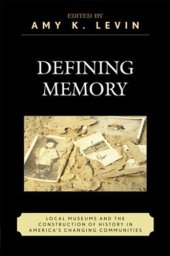 EDITED BY
AMY K. LEVIN

DEFINING MEMORY

LOCAL MUSEUMS AND THE CONSTRUCTION OF HISTORY IN AMERICA'S CHANGING COMMUNITIES